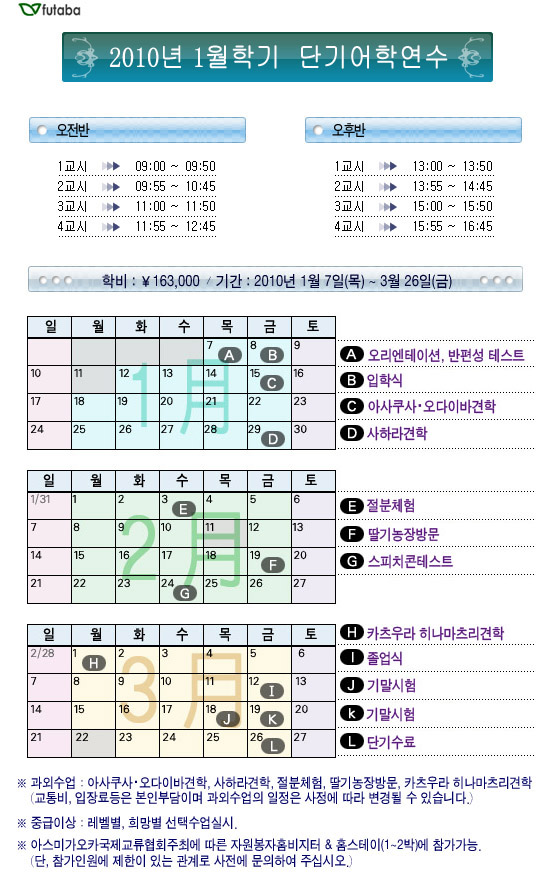 futaba

2010년 1월학기 단기어학연수

오전반

1교시 09:00 ~ 09:50
2교시 09:55 ~ 10:45
3교시 11:00 ~ 11:50
4교시 11:55 ~ 12:45

오후반

1교시 13:00 ~ 13:50
2교시 13:55 ~ 14:45
3교시 15:00 ~ 15:50
4교시 15:55 ~ 16:45

학비 : ¥163,000 / 기간 : 2010년 1월 7일(목) ~ 3월 26일(금)

1月

| 일 | 월 | 화 | 수 | 목 | 금 | 토 |
|---|---|---|---|---|---|---|
| | | | | 7 A | 8 B | 9 |
| 10 | 11 | 12 | 13 | 14 | 15 C | 16 |
| 17 | 18 | 19 | 20 | 21 | 22 | 23 |
| 24 | 25 | 26 | 27 | 28 | 29 D | 30 |

A 오리엔테이션, 반편성 테스트
B 입학식
C 아사쿠사·오다이바견학
D 사하라견학

2月

| 일 | 월 | 화 | 수 | 목 | 금 | 토 |
|---|---|---|---|---|---|---|
| 1/31 | 1 | 2 | 3 E | 4 | 5 | 6 |
| 7 | 8 | 9 | 10 | 11 | 12 | 13 |
| 14 | 15 | 16 | 17 | 18 | 19 F | 20 |
| 21 | 22 | 23 | 24 G | 25 | 26 | 27 |

E 절분체험
F 딸기농장방문
G 스피치콘테스트

3月

| 일 | 월 | 화 | 수 | 목 | 금 | 토 |
|---|---|---|---|---|---|---|
| 2/28 | 1 H | 2 | 3 | 4 | 5 | 6 |
| 7 | 8 | 9 | 10 | 11 | 12 I | 13 |
| 14 | 15 | 16 | 17 | 18 J | 19 K | 20 |
| 21 | 22 | 23 | 24 | 25 | 26 L | 27 |

H 카츠우라 히나마츠리견학
I 졸업식
J 기말시험
k 기말시험
L 단기수료

※ 과외수업 : 아사쿠사·오다이바견학, 사하라견학, 절분체험, 딸기농장방문, 카츠우라 히나마츠리견학
(교통비, 입장료등은 본인부담이며 과외수업의 일정은 사정에 따라 변경될 수 있습니다.)

※ 중급이상 : 레벨별, 희망별 선택수업실시.

※ 아스미가오카국제교류협회주최에 따른 자원봉자홈비지터 & 홈스테이(1~2박)에 참가가능.
(단, 참가인원에 제한이 있는 관계로 사전에 문의하여 주십시오.)